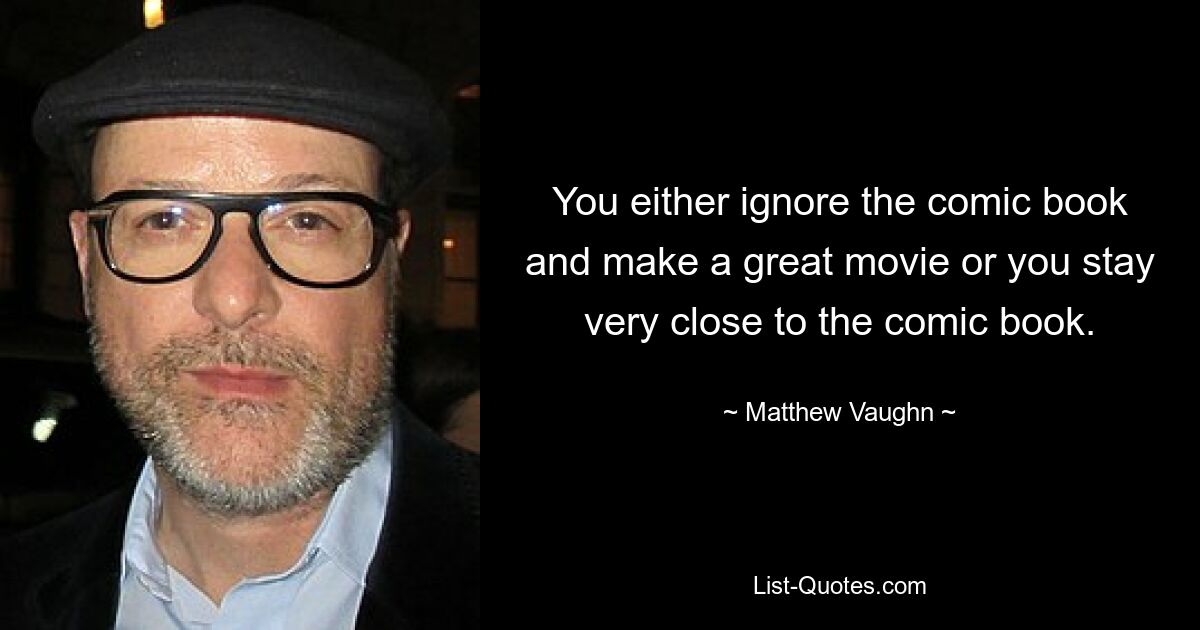 You either ignore the comic book and make a great movie or you stay very close to the comic book.

~ Matthew Vaughn ~

List-Quotes.com